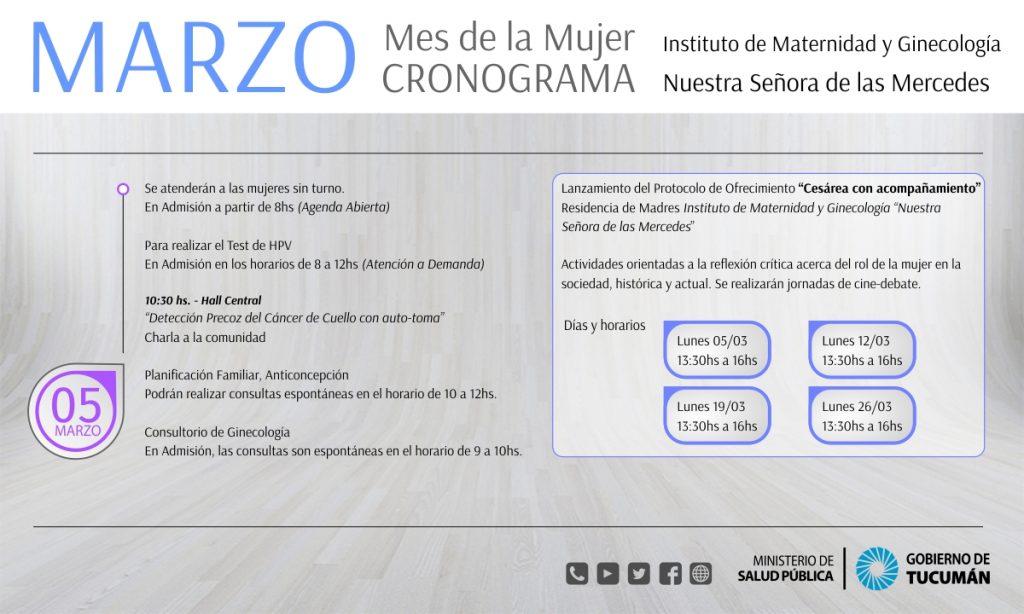 MARZO Mes de la Mujer CRONOGRAMA

Instituto de Maternidad y Ginecología Nuestra Señora de las Mercedes

05 MARZO

Se atenderán a las mujeres sin turno.
En Admisión a partir de 8hs (Agenda Abierta)

Para realizar el Test de HPV
En Admisión en los horarios de 8 a 12hs (Atención a Demanda)

10:30 hs. - Hall Central
"Detección Precoz del Cáncer de Cuello con auto-toma"
Charla a la comunidad

Planificación Familiar, Anticoncepción
Podrán realizar consultas espontáneas en el horario de 10 a 12hs.

Consultorio de Ginecología
En Admisión, las consultas son espontáneas en el horario de 9 a 10hs.

Lanzamiento del Protocolo de Ofrecimiento "Cesárea con acompañamiento"
Residencia de Madres Instituto de Maternidad y Ginecología "Nuestra Señora de las Mercedes"

Actividades orientadas a la reflexión crítica acerca del rol de la mujer en la sociedad, histórica y actual. Se realizarán jornadas de cine-debate.

Días y horarios

Lunes 05/03
13:30hs a 16hs

Lunes 12/03
13:30hs a 16hs

Lunes 19/03
13:30hs a 16hs

Lunes 26/03
13:30hs a 16hs

MINISTERIO DE SALUD PÚBLICA

GOBIERNO DE TUCUMÁN